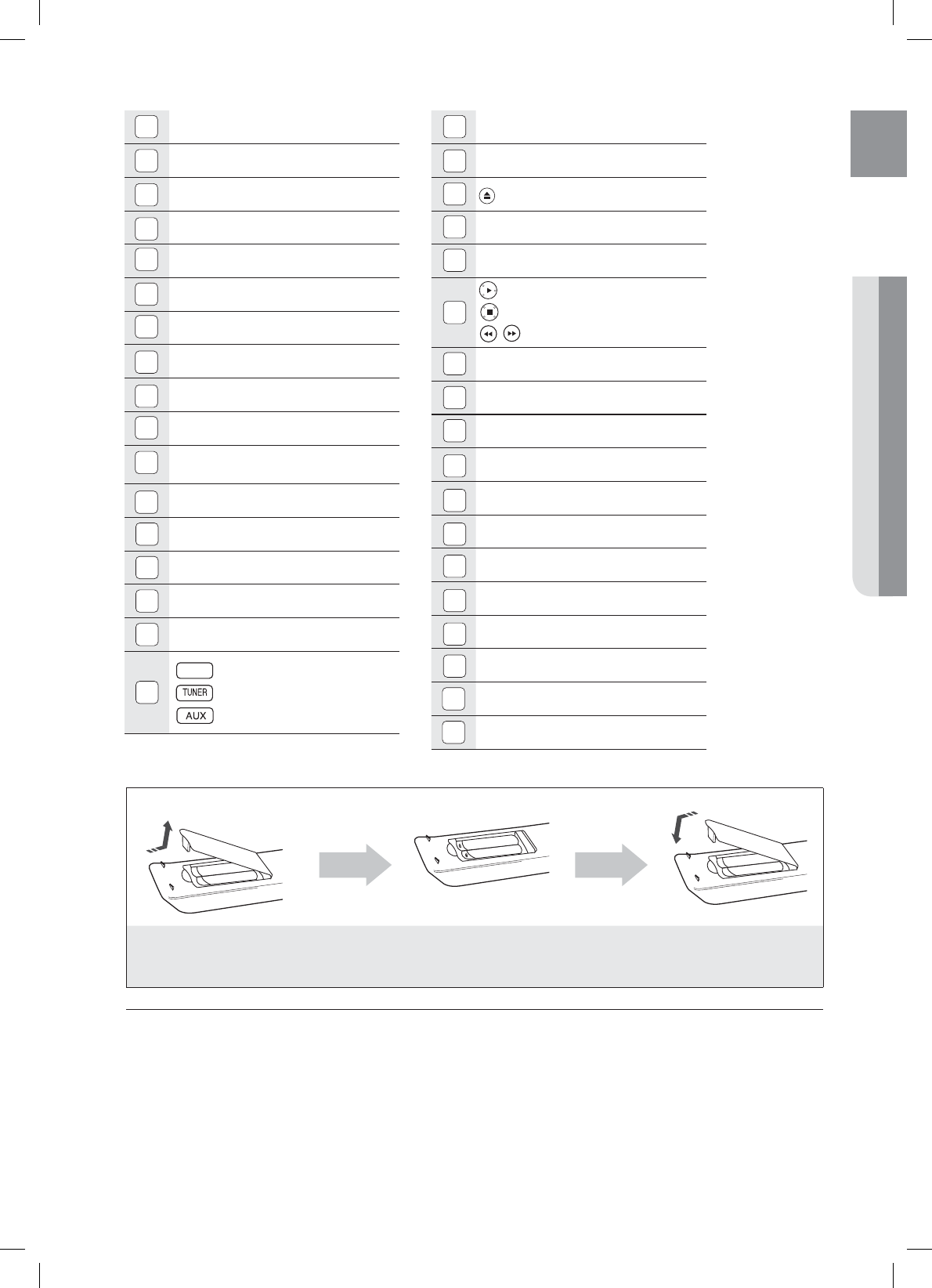 TUNER
AUX